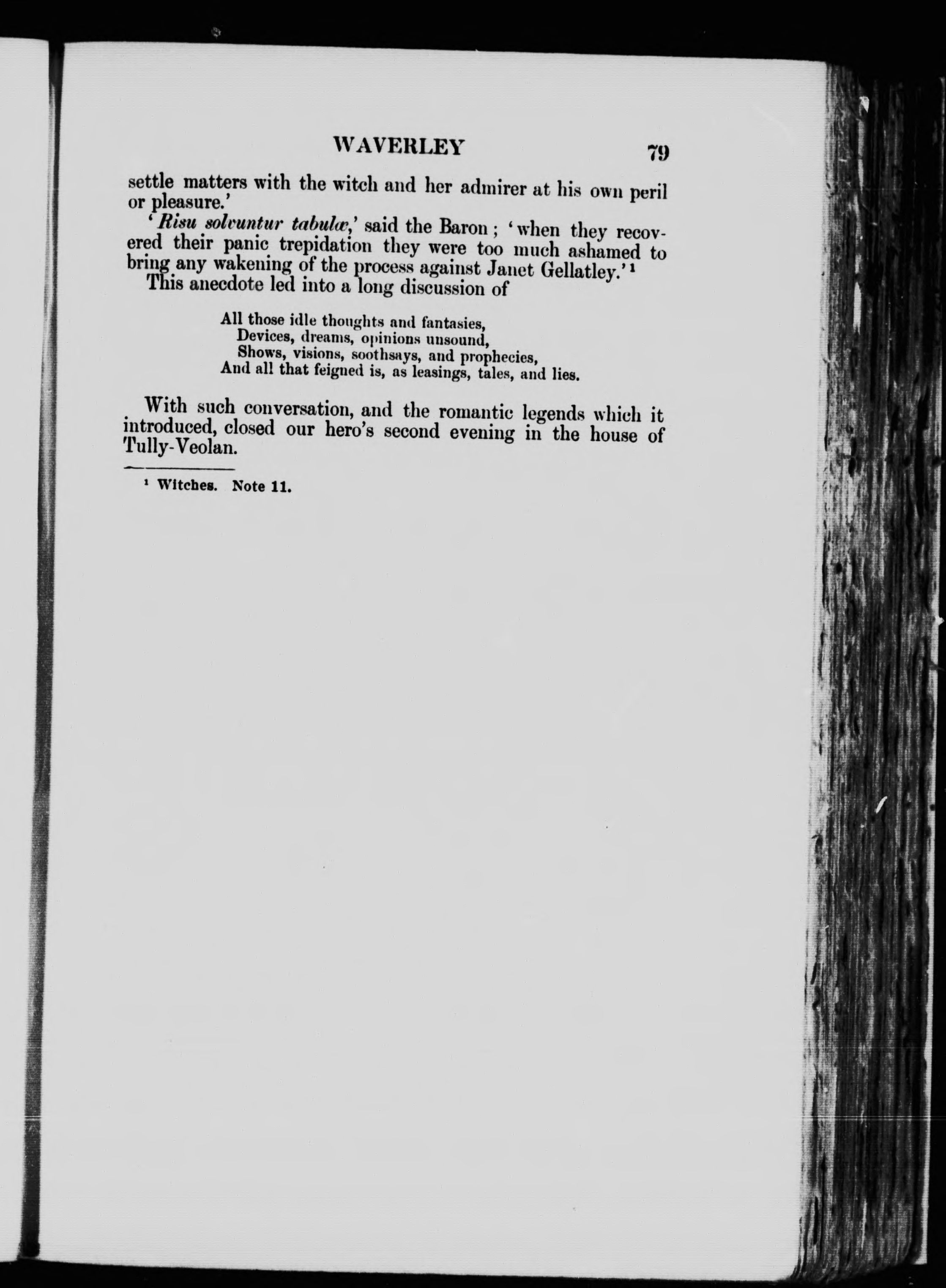 WAVERLEY 79

settle matters with the witch and her admirer at his own peril or pleasure.'

'Risu solvuntur tabulæ,' said the Baron; 'when they recovered their panic trepidation they were too much ashamed to bring any wakening of the process against Janet Gellatley.'$^{1}$

This anecdote led into a long discussion of

All those idle thoughts and fantasies,
Devices, dreams, opinions unsound,
Shows, visions, soothsays, and prophecies,
And all that feigned is, as leasings, tales, and lies.

With such conversation, and the romantic legends which it introduced, closed our hero's second evening in the house of Tully-Veolan.

$^{1}$ Witches. Note 11.